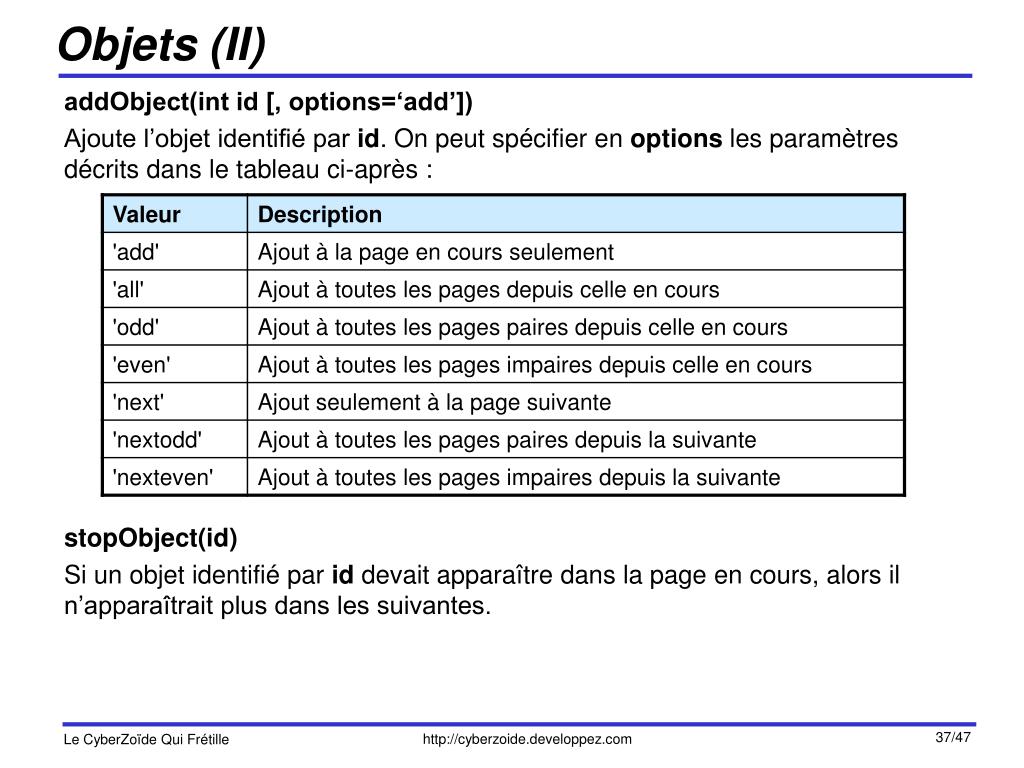 Objets (II)

addObject(int id [, options=‘add’])

Ajoute l’objet identifié par id. On peut spécifier en options les paramètres décrits dans le tableau ci-après :

| Valeur | Description |
|---|---|
| 'add' | Ajout à la page en cours seulement |
| 'all' | Ajout à toutes les pages depuis celle en cours |
| 'odd' | Ajout à toutes les pages paires depuis celle en cours |
| 'even' | Ajout à toutes les pages impaires depuis celle en cours |
| 'next' | Ajout seulement à la page suivante |
| 'nextodd' | Ajout à toutes les pages paires depuis la suivante |
| 'nexteven' | Ajout à toutes les pages impaires depuis la suivante |

stopObject(id)

Si un objet identifié par id devait apparaître dans la page en cours, alors il n’apparaîtrait plus dans les suivantes.

Le CyberZoïde Qui Frétille

http://cyberzoide.developpez.com

37/47